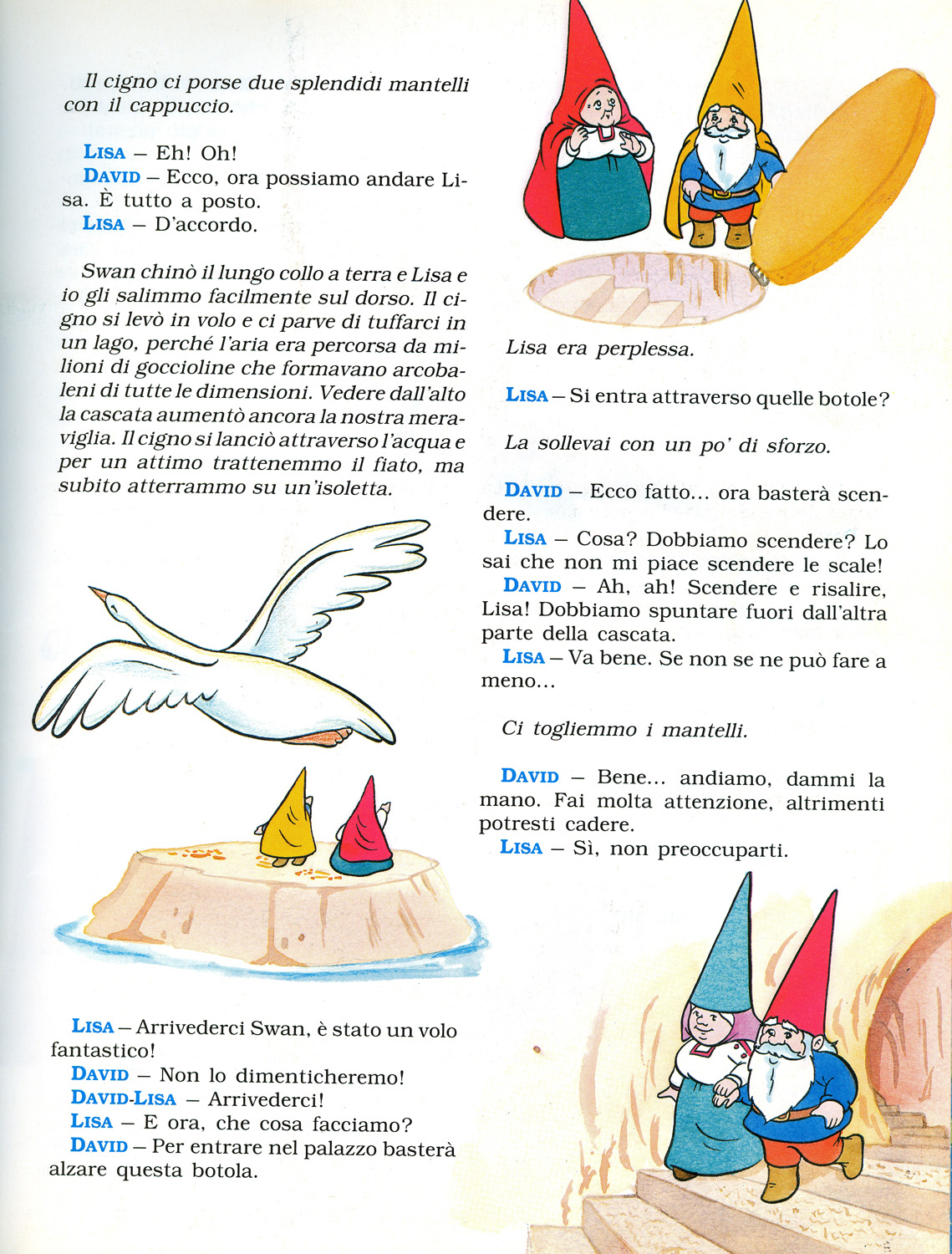 Il cigno ci porse due splendidi mantelli con il cappuccio.

LISA – Eh! Oh!
DAVID – Ecco, ora possiamo andare Lisa. È tutto a posto.
LISA – D'accordo.

Swan chinò il lungo collo a terra e Lisa e io gli salimmo facilmente sul dorso. Il cigno si levò in volo e ci parve di tuffarci in un lago, perché l'aria era percorsa da milioni di goccioline che formavano arcobaleni di tutte le dimensioni. Vedere dall'alto la cascata aumentò ancora la nostra meraviglia. Il cigno si lanciò attraverso l'acqua e per un attimo trattenemmo il fiato, ma subito atterrammo su un'isoletta.

LISA – Arrivederci Swan, è stato un volo fantastico!
DAVID – Non lo dimenticheremo!
DAVID-LISA – Arrivederci!
LISA – E ora, che cosa facciamo?
DAVID – Per entrare nel palazzo basterà alzare questa botola.

Lisa era perplessa.

LISA – Si entra attraverso quelle botole?

La sollevai con un po' di sforzo.

DAVID – Ecco fatto... ora basterà scendere.
LISA – Cosa? Dobbiamo scendere? Lo sai che non mi piace scendere le scale!
DAVID – Ah, ah! Scendere e risalire, Lisa! Dobbiamo spuntare fuori dall'altra parte della cascata.
LISA – Va bene. Se non se ne può fare a meno...

Ci togliemmo i mantelli.

DAVID – Bene... andiamo, dammi la mano. Fai molta attenzione, altrimenti potresti cadere.
LISA – Sì, non preoccuparti.